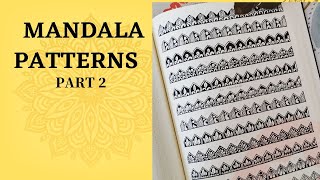 MANDALA PATTERNS
PART 2